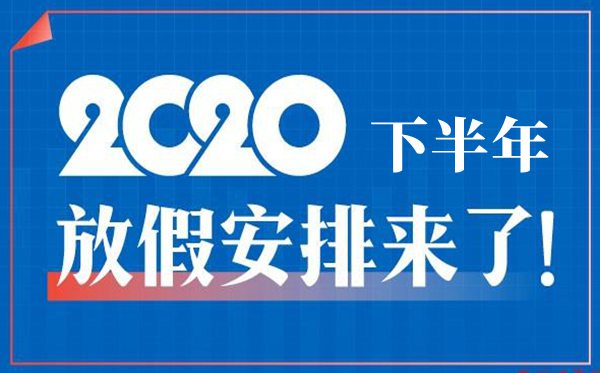 2020 下半年

放假安排来了!